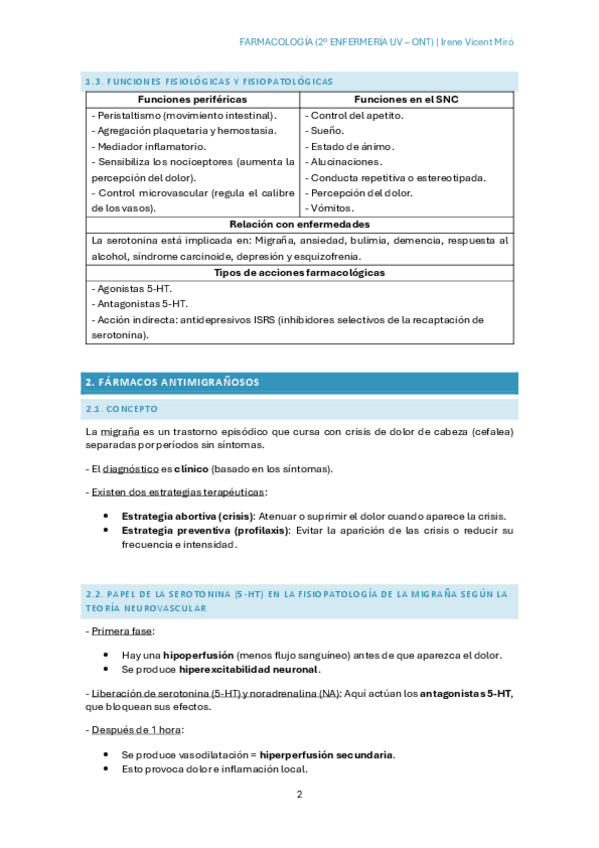 FARMACOLOGÍA (2º ENFERMERÍA UV – ONT) | Irene Vicent Miró

1.3. FUNCIONES FISIOLÓGICAS Y FISIOPATOLÓGICAS

| Funciones periféricas | Funciones en el SNC |
|---|---|
| - Peristaltismo (movimiento intestinal). - Agregación plaquetaria y hemostasia. - Mediador inflamatorio. - Sensibiliza los nociceptores (aumenta la percepción del dolor). - Control microvascular (regula el calibre de los vasos). | - Control del apetito. - Sueño. - Estado de ánimo. - Alucinaciones. - Conducta repetitiva o estereotipada. - Percepción del dolor. - Vómitos. |
| Relación con enfermedades | |
| La serotonina está implicada en: Migraña, ansiedad, bulimia, demencia, respuesta al alcohol, síndrome carcinoide, depresión y esquizofrenia. | |
| Tipos de acciones farmacológicas | |
| - Agonistas 5-HT. - Antagonistas 5-HT. - Acción indirecta: antidepresivos ISRS (inhibidores selectivos de la recaptación de serotonina). | |

2. FÁRMACOS ANTIMIGRAÑOSOS

2.1. CONCEPTO

La migraña es un trastorno episódico que cursa con crisis de dolor de cabeza (cefalea) separadas por períodos sin síntomas.

- El diagnóstico es clínico (basado en los síntomas).

- Existen dos estrategias terapéuticas:

• Estrategia abortiva (crisis): Atenuar o suprimir el dolor cuando aparece la crisis.
• Estrategia preventiva (profilaxis): Evitar la aparición de las crisis o reducir su frecuencia e intensidad.

2.2. PAPEL DE LA SEROTONINA (5-HT) EN LA FISIOPATOLOGÍA DE LA MIGRAÑA SEGÚN LA TEORÍA NEUROVASCULAR

- Primera fase:

• Hay una hipoperfusión (menos flujo sanguíneo) antes de que aparezca el dolor.
• Se produce hiperexcitabilidad neuronal.

- Liberación de serotonina (5-HT) y noradrenalina (NA): Aquí actúan los antagonistas 5-HT, que bloquean sus efectos.

- Después de 1 hora:

• Se produce vasodilatación = hiperperfusión secundaria.
• Esto provoca dolor e inflamación local.

2